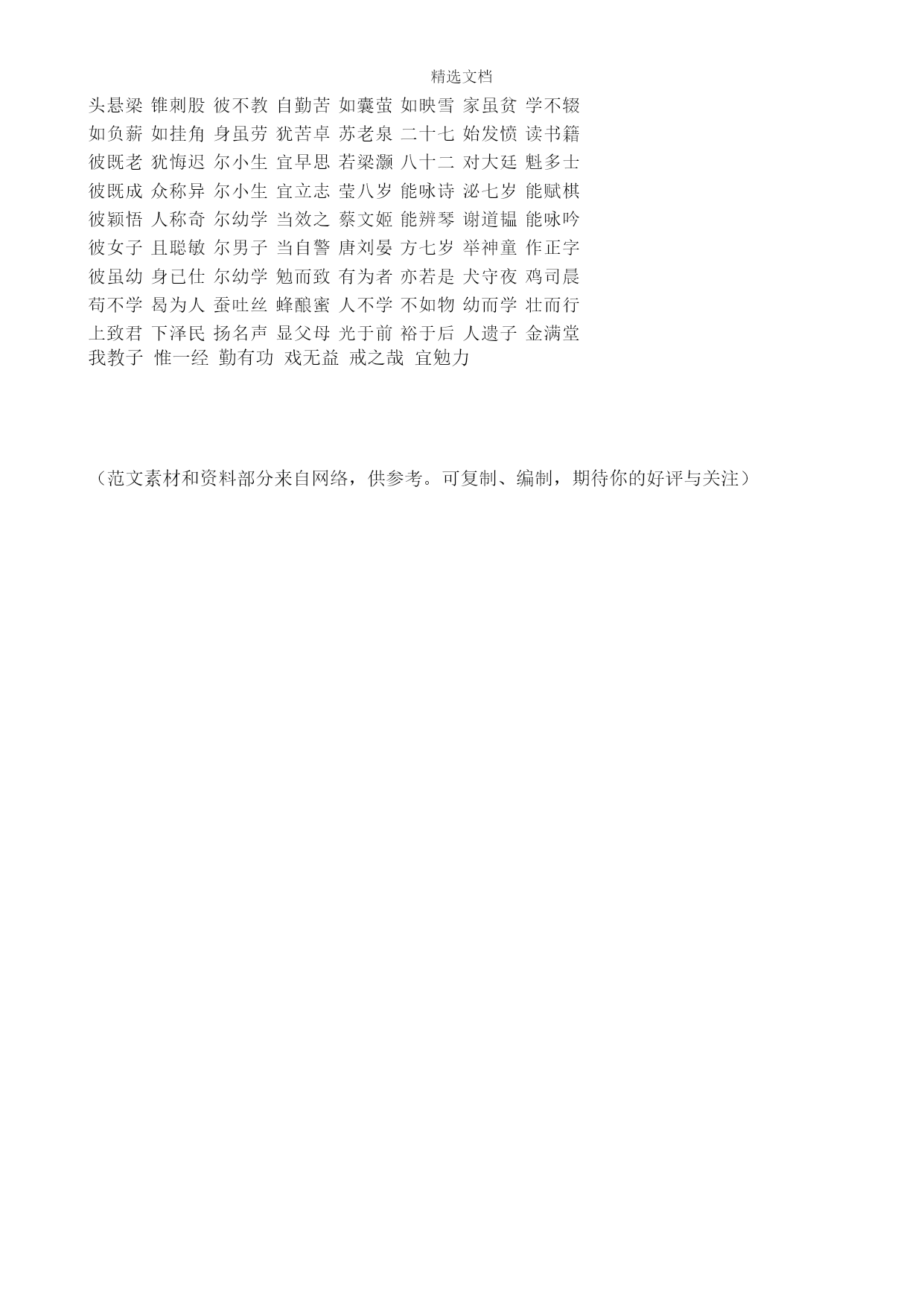 精选文档

头悬梁 锥刺股 彼不教 自勤苦 如囊萤 如映雪 家虽贫 学不辍
如负薪 如挂角 身虽劳 犹苦卓 苏老泉 二十七 始发愤 读书籍
彼既老 犹悔迟 尔小生 宜早思 若梁灏 八十二 对大廷 魁多士
彼既成 众称异 尔小生 宜立志 莹八岁 能咏诗 泌七岁 能赋棋
彼颖悟 人称奇 尔幼学 当效之 蔡文姬 能辨琴 谢道韫 能咏吟
彼女子 且聪敏 尔男子 当自警 唐刘晏 方七岁 举神童 作正字
彼虽幼 身已仕 尔幼学 勉而致 有为者 亦若是 犬守夜 鸡司晨
苟不学 曷为人 蚕吐丝 蜂酿蜜 人不学 不如物 幼而学 壮而行
上致君 下泽民 扬名声 显父母 光于前 裕于后 人遗子 金满堂
我教子 惟一经 勤有功 戏无益 戒之哉 宜勉力

（范文素材和资料部分来自网络，供参考。可复制、编制，期待你的好评与关注）